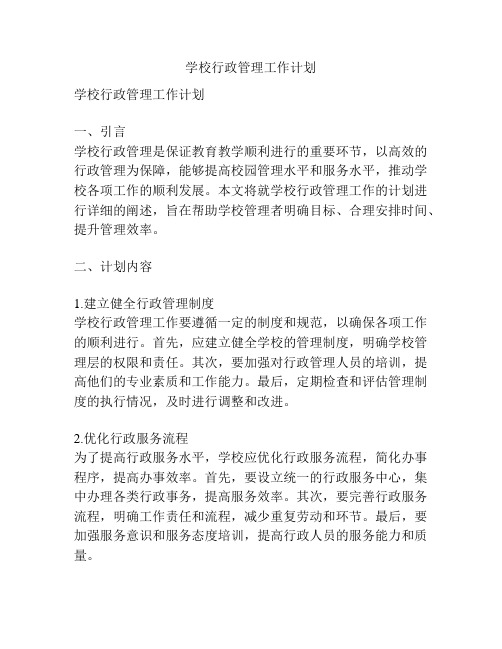 学校行政管理工作计划

学校行政管理工作计划

一、引言
学校行政管理是保证教育教学顺利进行的重要环节，以高效的行政管理为保障，能够提高校园管理水平和服务水平，推动学校各项工作的顺利发展。本文将就学校行政管理工作的计划进行详细的阐述，旨在帮助学校管理者明确目标、合理安排时间、提升管理效率。

二、计划内容

1.建立健全行政管理制度
学校行政管理工作要遵循一定的制度和规范，以确保各项工作的顺利进行。首先，应建立健全学校的管理制度，明确学校管理层的权限和责任。其次，要加强对行政管理人员的培训，提高他们的专业素质和工作能力。最后，定期检查和评估管理制度的执行情况，及时进行调整和改进。

2.优化行政服务流程
为了提高行政服务水平，学校应优化行政服务流程，简化办事程序，提高办事效率。首先，要设立统一的行政服务中心，集中办理各类行政事务，提高服务效率。其次，要完善行政服务流程，明确工作责任和流程，减少重复劳动和环节。最后，要加强服务意识和服务态度培训，提高行政人员的服务能力和质量。